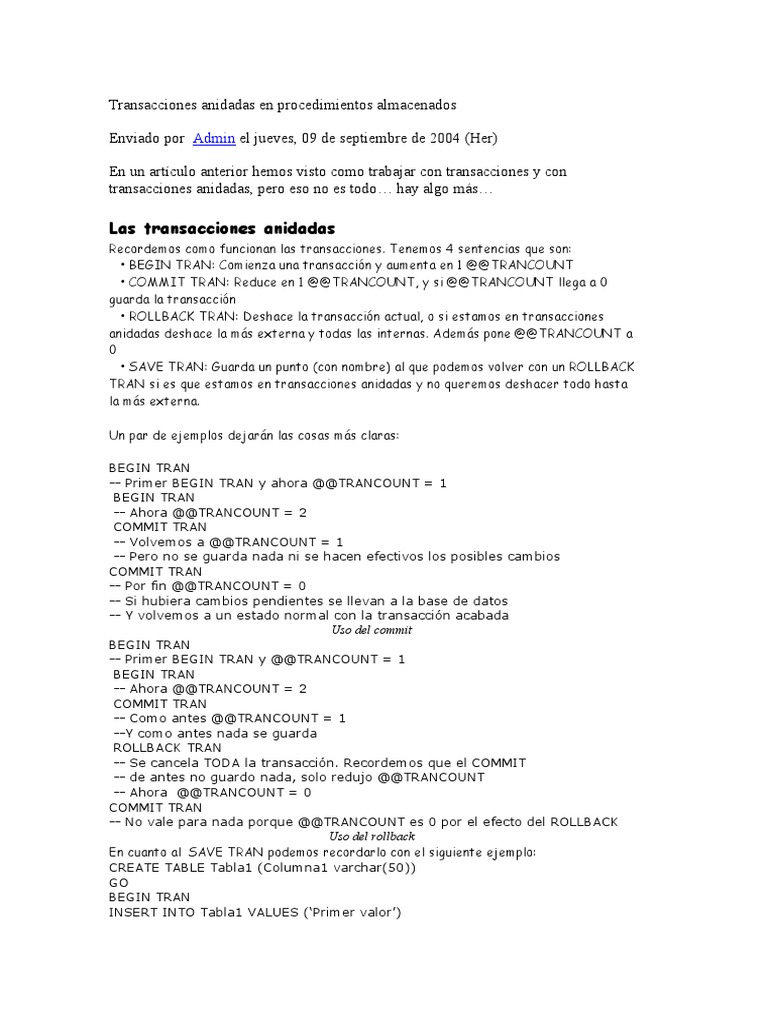 Transacciones anidadas en procedimientos almacenados

Enviado por Admin el jueves, 09 de septiembre de 2004 (Her)

En un artículo anterior hemos visto como trabajar con transacciones y con transacciones anidadas, pero eso no es todo… hay algo más…

Las transacciones anidadas

Recordemos como funcionan las transacciones. Tenemos 4 sentencias que son:
• BEGIN TRAN: Comienza una transacción y aumenta en 1 @@TRANCOUNT
• COMMIT TRAN: Reduce en 1 @@TRANCOUNT, y si @@TRANCOUNT llega a 0 guarda la transacción
• ROLLBACK TRAN: Deshace la transacción actual, o si estamos en transacciones anidadas deshace la más externa y todas las internas. Además pone @@TRANCOUNT a 0
• SAVE TRAN: Guarda un punto (con nombre) al que podemos volver con un ROLLBACK TRAN si es que estamos en transacciones anidadas y no queremos deshacer todo hasta la más externa.

Un par de ejemplos dejarán las cosas más claras:

BEGIN TRAN
-- Primer BEGIN TRAN y ahora @@TRANCOUNT = 1
BEGIN TRAN
-- Ahora @@TRANCOUNT = 2
COMMIT TRAN
-- Volvemos a @@TRANCOUNT = 1
-- Pero no se guarda nada ni se hacen efectivos los posibles cambios
COMMIT TRAN
-- Por fin @@TRANCOUNT = 0
-- Si hubiera cambios pendientes se llevan a la base de datos
-- Y volvemos a un estado normal con la transacción acabada
Uso del commit
BEGIN TRAN
-- Primer BEGIN TRAN y @@TRANCOUNT = 1
BEGIN TRAN
-- Ahora @@TRANCOUNT = 2
COMMIT TRAN
-- Como antes @@TRANCOUNT = 1
--Y como antes nada se guarda
ROLLBACK TRAN
-- Se cancela TODA la transacción. Recordemos que el COMMIT
-- de antes no guardo nada, solo redujo @@TRANCOUNT
-- Ahora @@TRANCOUNT = 0
COMMIT TRAN
-- No vale para nada porque @@TRANCOUNT es 0 por el efecto del ROLLBACK
Uso del rollback
En cuanto al SAVE TRAN podemos recordarlo con el siguiente ejemplo:
CREATE TABLE Tabla1 (Columna1 varchar(50))
GO
BEGIN TRAN
INSERT INTO Tabla1 VALUES ('Primer valor')